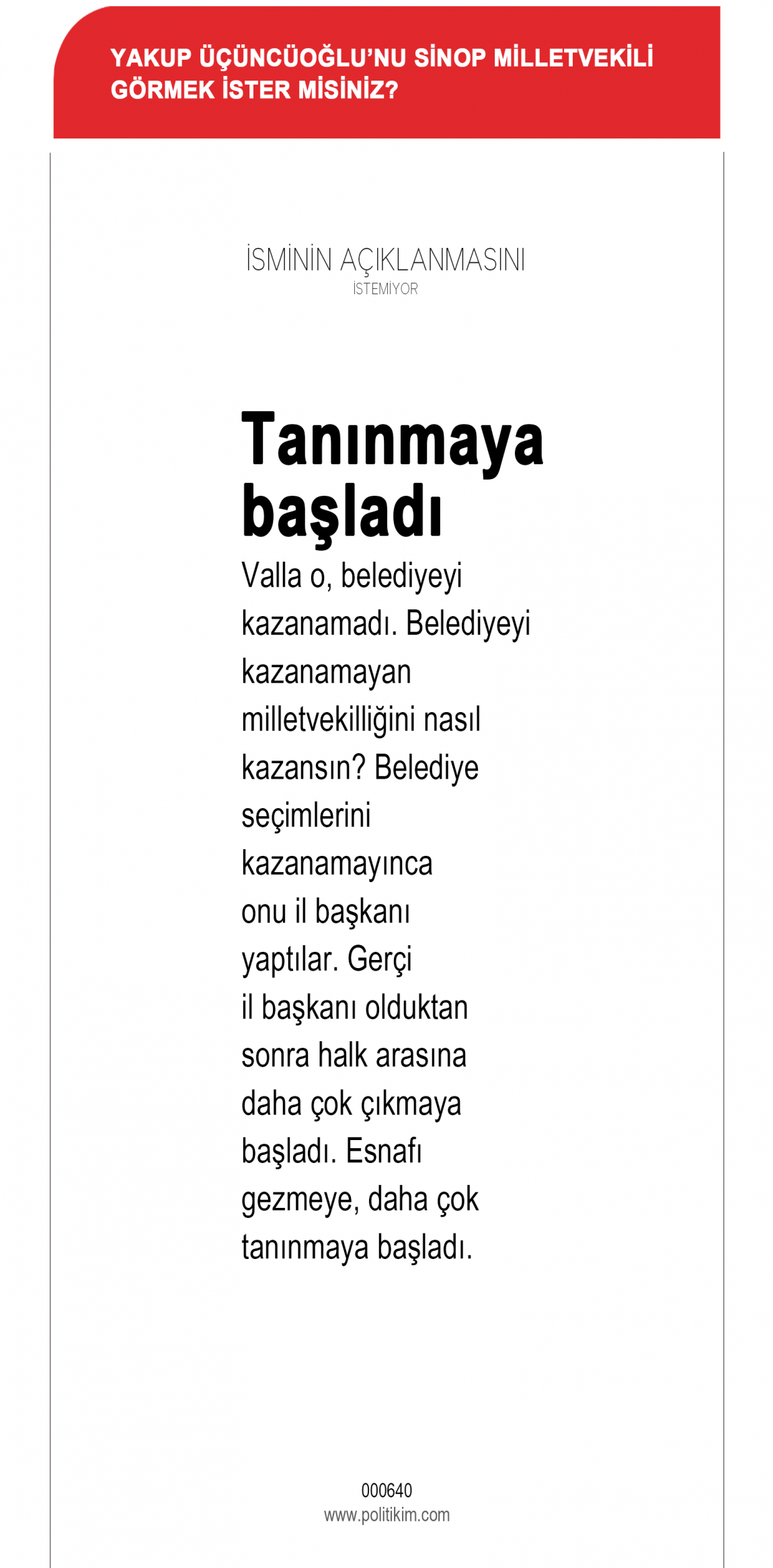 YAKUP ÜÇÜNCÜOĞLU'NU SİNOP MİLLETVEKİLİ GÖRMEK İSTER MİSİNİZ?

İSMİNİN AÇIKLANMASINI
İSTEMİYOR

Tanınmaya başladı

Valla o, belediyeyi kazanamadı. Belediyeyi kazanamayan milletvekilliğini nasıl kazansın? Belediye seçimlerini kazanamayınca onu il başkanı yaptılar. Gerçi il başkanı olduktan sonra halk arasına daha çok çıkmaya başladı. Esnafı gezmeye, daha çok tanınmaya başladı.

000640
www.politikim.com